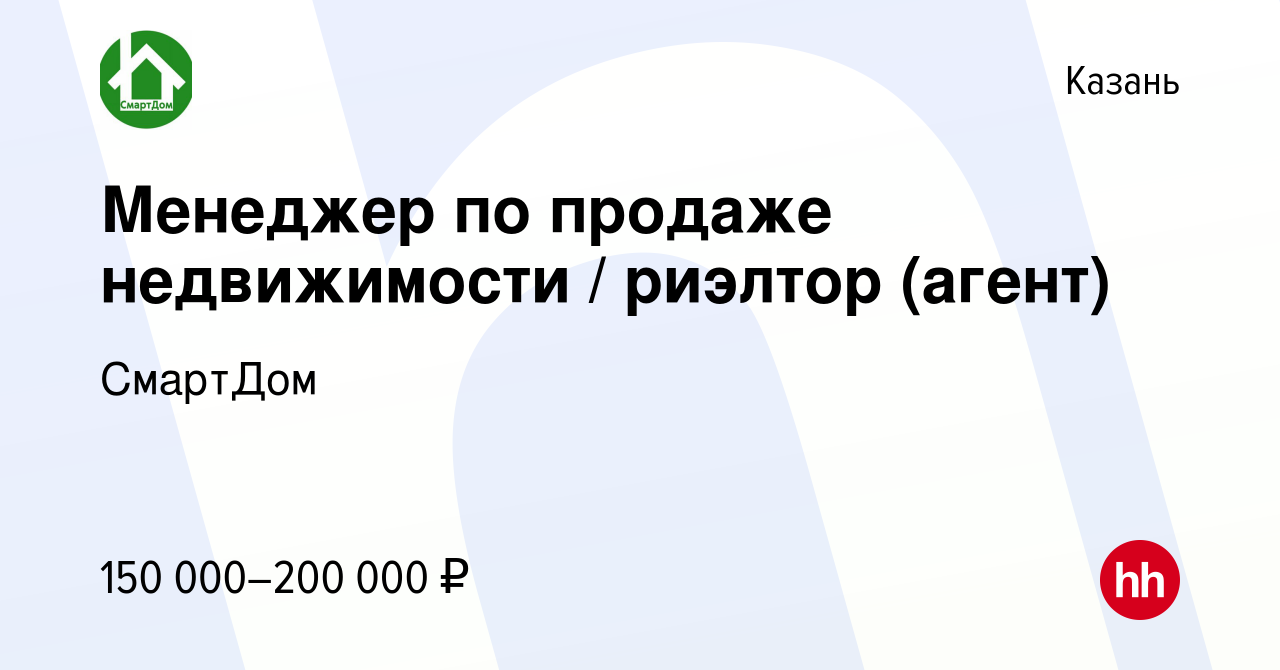 СмартДом

Казань

Менеджер по продаже недвижимости / риэлтор (агент)

СмартДом

150 000–200 000 ₽

hh